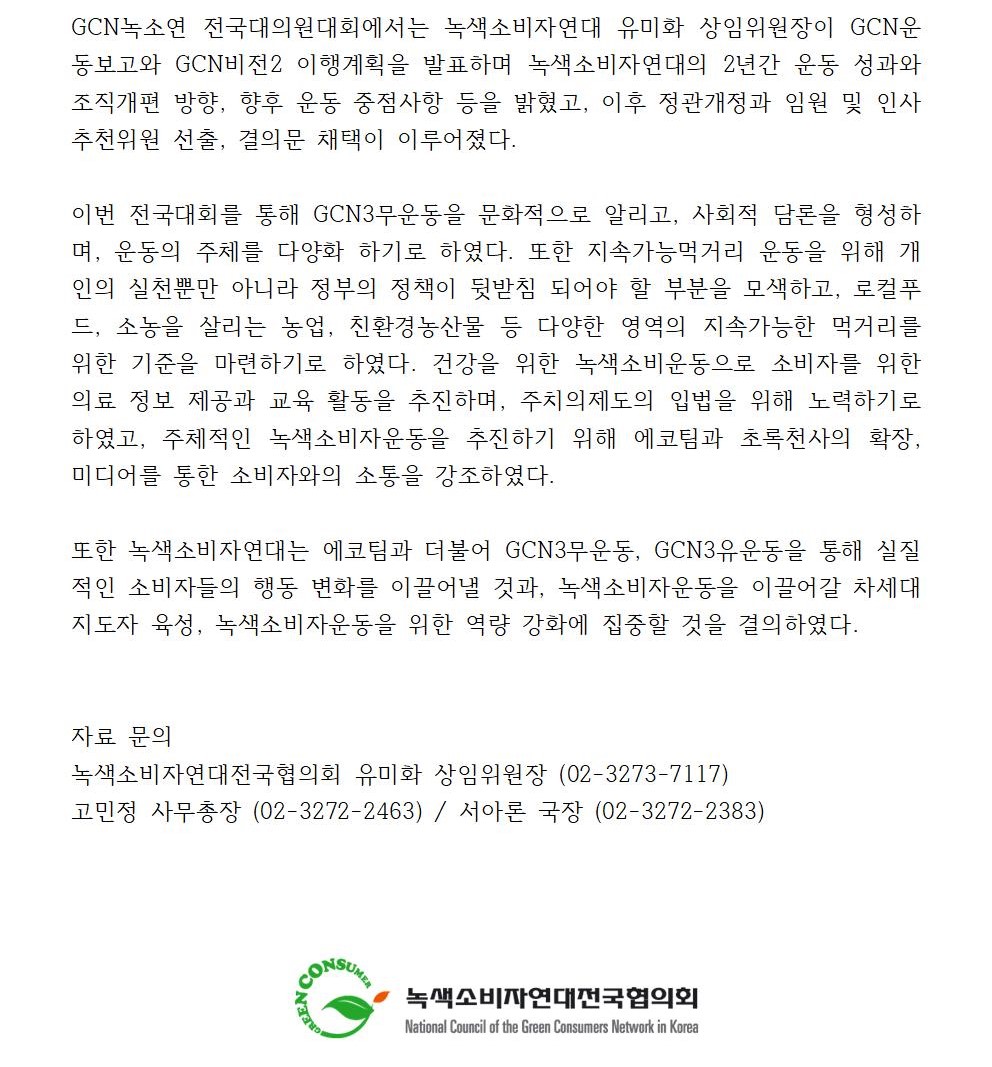 GCN녹소연 전국대의원대회에서는 녹색소비자연대 유미화 상임위원장이 GCN운동보고와 GCN비전2 이행계획을 발표하며 녹색소비자연대의 2년간 운동 성과와 조직개편 방향, 향후 운동 중점사항 등을 밝혔고, 이후 정관개정과 임원 및 인사추천위원 선출, 결의문 채택이 이루어졌다.

이번 전국대회를 통해 GCN3무운동을 문화적으로 알리고, 사회적 담론을 형성하며, 운동의 주체를 다양화 하기로 하였다. 또한 지속가능먹거리 운동을 위해 개인의 실천뿐만 아니라 정부의 정책이 뒷받침 되어야 할 부분을 모색하고, 로컬푸드, 소농을 살리는 농업, 친환경농산물 등 다양한 영역의 지속가능한 먹거리를 위한 기준을 마련하기로 하였다. 건강을 위한 녹색소비운동으로 소비자를 위한 의료 정보 제공과 교육 활동을 추진하며, 주치의제도의 입법을 위해 노력하기로 하였고, 주체적인 녹색소비자운동을 추진하기 위해 에코팀과 초록천사의 확장, 미디어를 통한 소비자와의 소통을 강조하였다.

또한 녹색소비자연대는 에코팀과 더불어 GCN3무운동, GCN3유운동을 통해 실질적인 소비자들의 행동 변화를 이끌어낼 것과, 녹색소비자운동을 이끌어갈 차세대 지도자 육성, 녹색소비자운동을 위한 역량 강화에 집중할 것을 결의하였다.

자료 문의
녹색소비자연대전국협의회 유미화 상임위원장 (02-3273-7117)
고민정 사무총장 (02-3272-2463) / 서아론 국장 (02-3272-2383)

GREEN CONSUMER
녹색소비자연대전국협의회
National Council of the Green Consumers Network in Korea